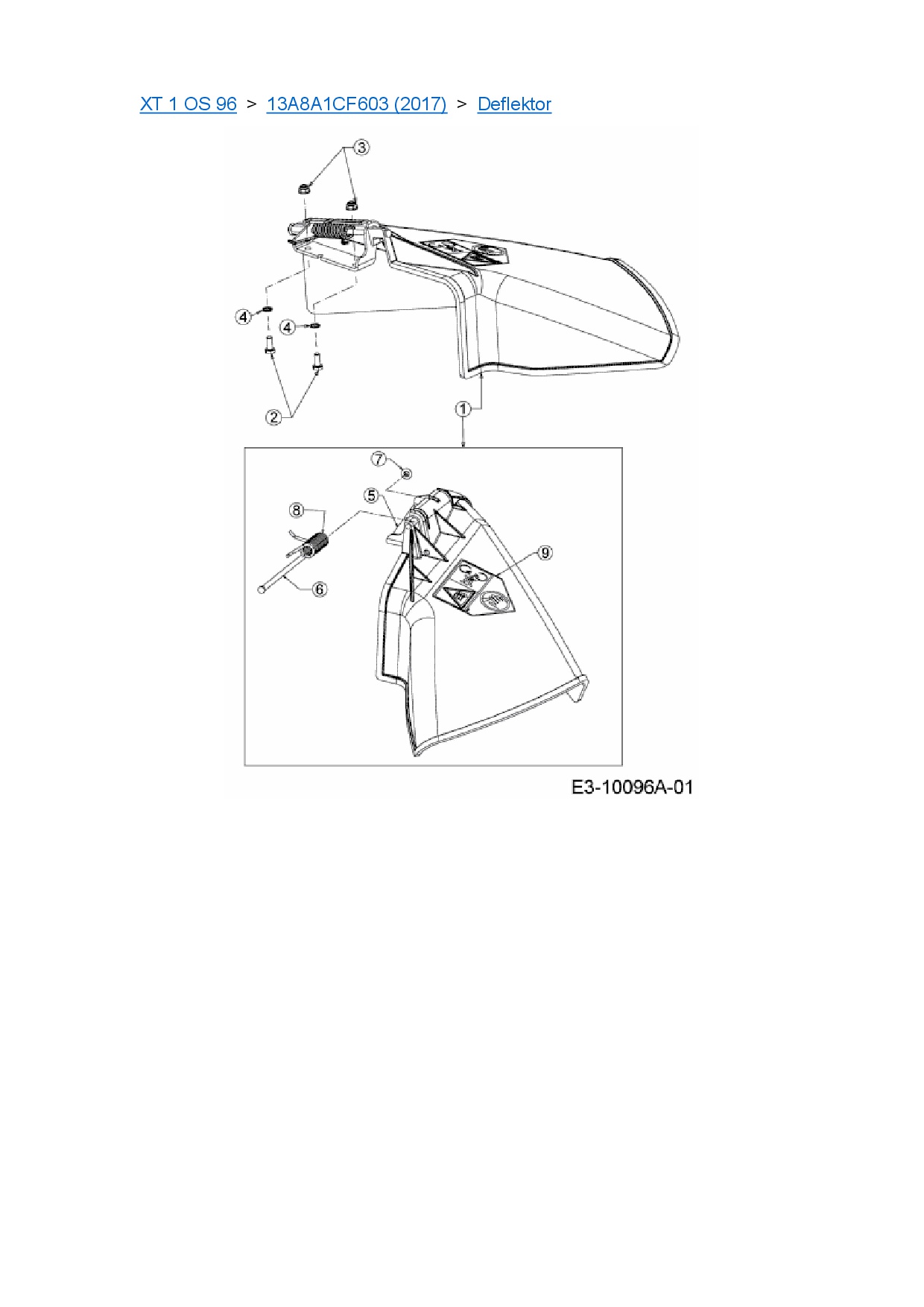 XT 1 OS 96 > 13A8A1CF603 (2017) > Deflektor

3
4
4
2
1
7
5
8
9
6

E3-10096A-01